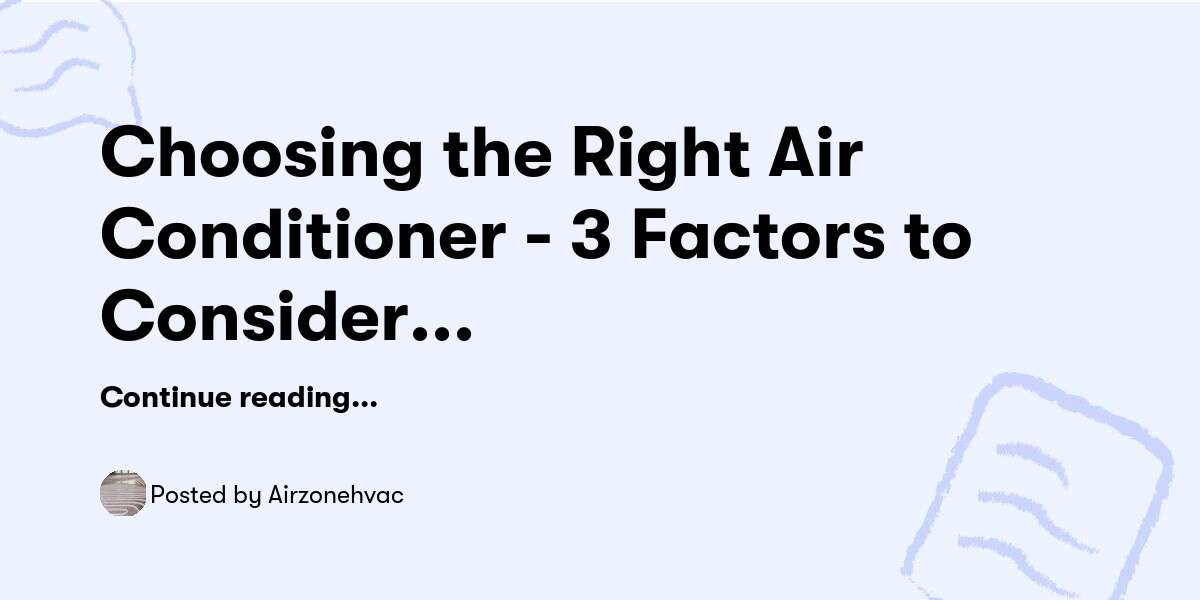 Choosing the Right Air Conditioner - 3 Factors to Consider...

Continue reading...

Posted by Airzonehvac